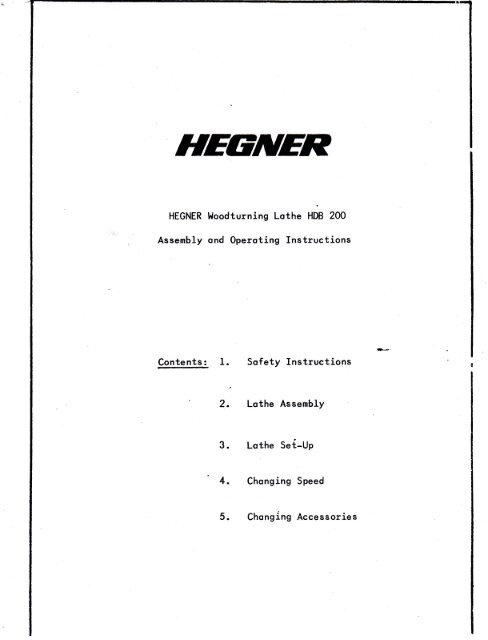 HEGNER

HEGNER Woodturning Lathe HDB 200

Assembly and Operating Instructions

Contents: 1. Safety Instructions

2. Lathe Assembly

3. Lathe Set-Up

4. Changing Speed

5. Changing Accessories